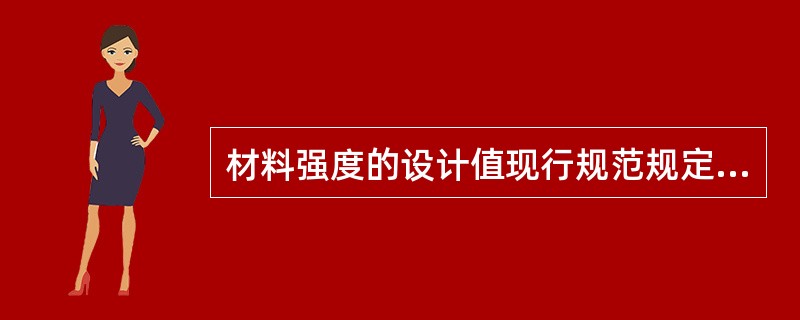 材料强度的设计值现行规范规定...